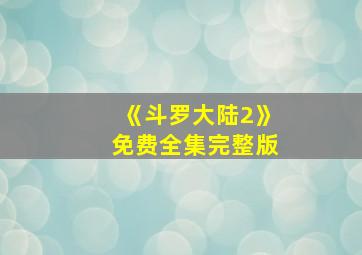 《斗罗大陆2》
免费全集完整版